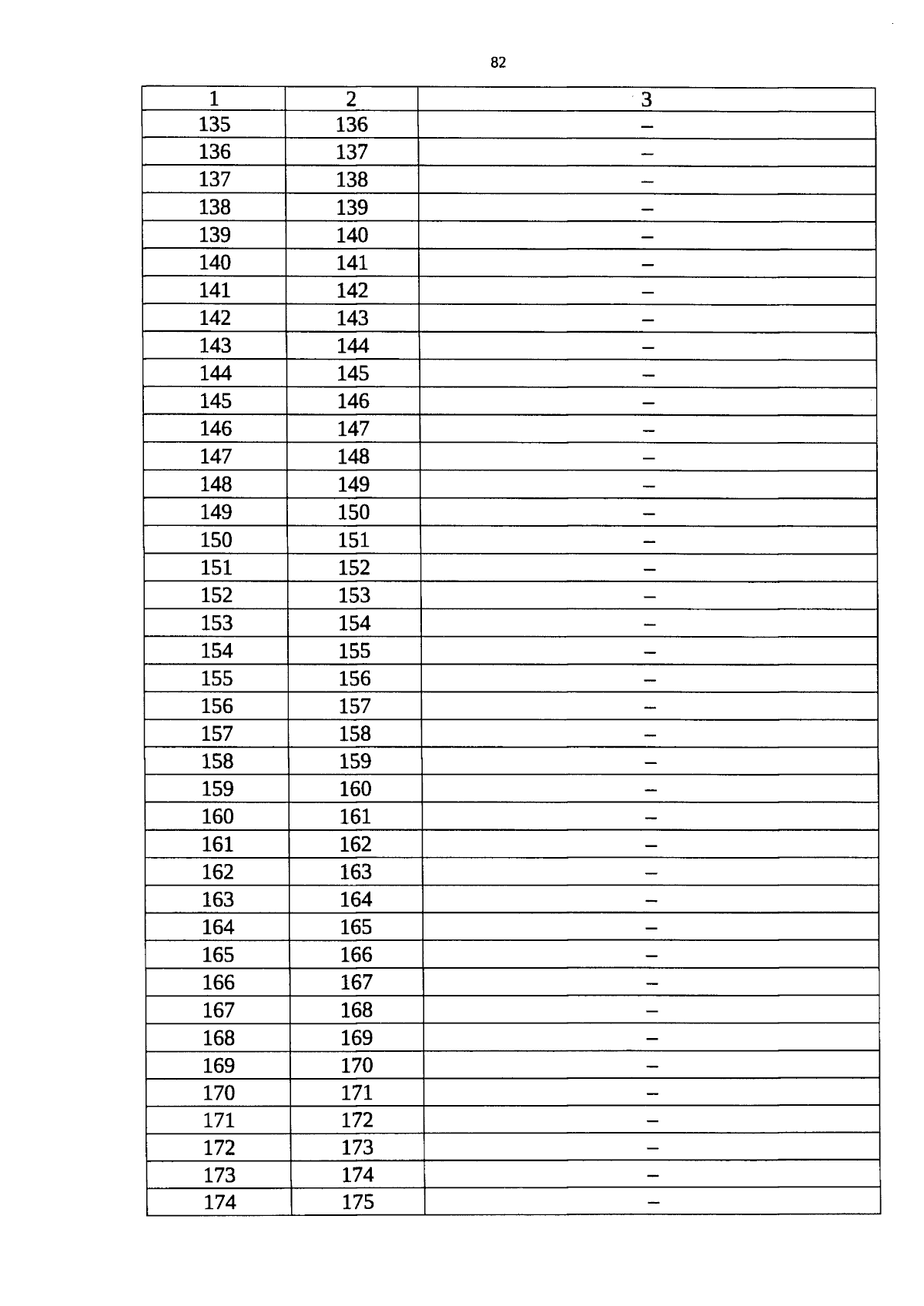 82

| 1 | 2 | 3 |
|---|---|---|
| 135 | 136 | – |
| 136 | 137 | – |
| 137 | 138 | – |
| 138 | 139 | – |
| 139 | 140 | – |
| 140 | 141 | – |
| 141 | 142 | – |
| 142 | 143 | – |
| 143 | 144 | – |
| 144 | 145 | – |
| 145 | 146 | – |
| 146 | 147 | – |
| 147 | 148 | – |
| 148 | 149 | – |
| 149 | 150 | – |
| 150 | 151 | – |
| 151 | 152 | – |
| 152 | 153 | – |
| 153 | 154 | – |
| 154 | 155 | – |
| 155 | 156 | – |
| 156 | 157 | – |
| 157 | 158 | – |
| 158 | 159 | – |
| 159 | 160 | – |
| 160 | 161 | – |
| 161 | 162 | – |
| 162 | 163 | – |
| 163 | 164 | – |
| 164 | 165 | – |
| 165 | 166 | – |
| 166 | 167 | – |
| 167 | 168 | – |
| 168 | 169 | – |
| 169 | 170 | – |
| 170 | 171 | – |
| 171 | 172 | – |
| 172 | 173 | – |
| 173 | 174 | – |
| 174 | 175 | – |